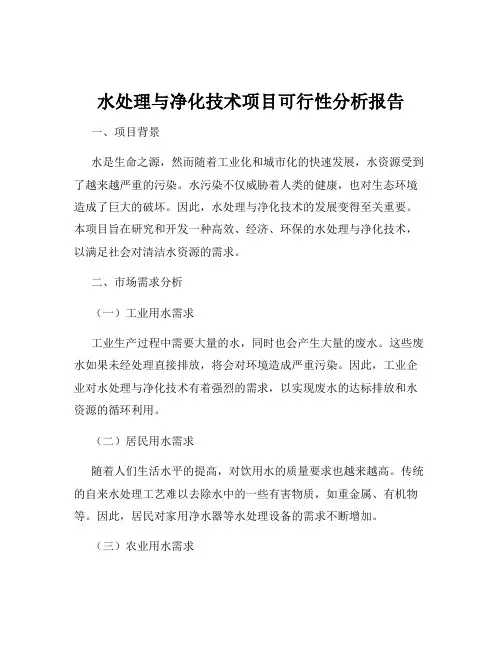 水处理与净化技术项目可行性分析报告

一、项目背景

水是生命之源，然而随着工业化和城市化的快速发展，水资源受到了越来越严重的污染。水污染不仅威胁着人类的健康，也对生态环境造成了巨大的破坏。因此，水处理与净化技术的发展变得至关重要。本项目旨在研究和开发一种高效、经济、环保的水处理与净化技术，以满足社会对清洁水资源的需求。

二、市场需求分析

（一）工业用水需求

工业生产过程中需要大量的水，同时也会产生大量的废水。这些废水如果未经处理直接排放，将会对环境造成严重污染。因此，工业企业对水处理与净化技术有着强烈的需求，以实现废水的达标排放和水资源的循环利用。

（二）居民用水需求

随着人们生活水平的提高，对饮用水的质量要求也越来越高。传统的自来水处理工艺难以去除水中的一些有害物质，如重金属、有机物等。因此，居民对家用净水器等水处理设备的需求不断增加。

（三）农业用水需求